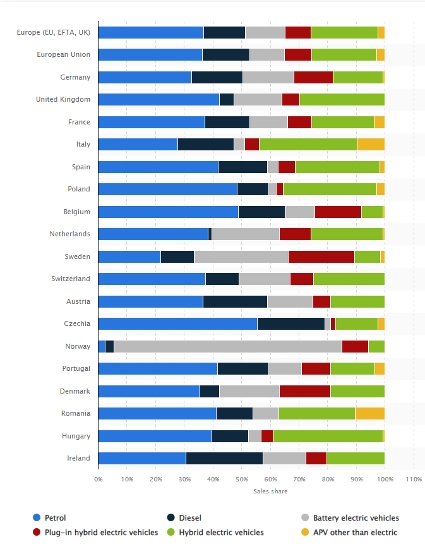 Europe (EU, EFTA, UK)
European Union
Germany
United Kingdom
France
Italy
Spain
Poland
Belgium
Netherlands
Sweden
Switzerland
Austria
Czechia
Norway
Portugal
Denmark
Romania
Hungary
Ireland

0% 10% 20% 30% 40% 50% 60% 70% 80% 90% 100% 110%

Sales share

Petrol
Diesel
Battery electric vehicles
Plug-in hybrid electric vehicles
Hybrid electric vehicles
APV other than electric